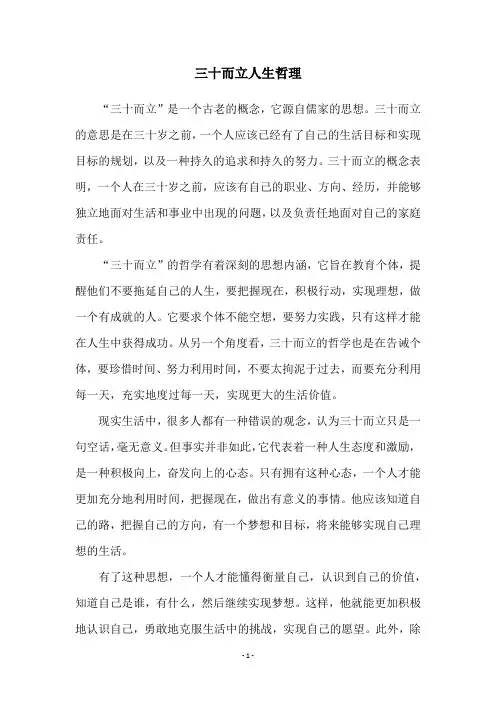 三十而立人生哲理

“三十而立”是一个古老的概念，它源自儒家的思想。三十而立的意思是在三十岁之前，一个人应该已经有了自己的生活目标和实现目标的规划，以及一种持久的追求和持久的努力。三十而立的概念表明，一个人在三十岁之前，应该有自己的职业、方向、经历，并能够独立地面对生活和事业中出现的问题，以及负责任地面对自己的家庭责任。

“三十而立”的哲学有着深刻的思想内涵，它旨在教育个体，提醒他们不要拖延自己的人生，要把握现在，积极行动，实现理想，做一个有成就的人。它要求个体不能空想，要努力实践，只有这样才能在人生中获得成功。从另一个角度看，三十而立的哲学也是在告诫个体，要珍惜时间、努力利用时间，不要太拘泥于过去，而要充分利用每一天，充实地度过每一天，实现更大的生活价值。

现实生活中，很多人都有一种错误的观念，认为三十而立只是一句空话，毫无意义。但事实并非如此，它代表着一种人生态度和激励，是一种积极向上，奋发向上的心态。只有拥有这种心态，一个人才能更加充分地利用时间，把握现在，做出有意义的事情。他应该知道自己的路，把握自己的方向，有一个梦想和目标，将来能够实现自己理想的生活。

有了这种思想，一个人才能懂得衡量自己，认识到自己的价值，知道自己是谁，有什么，然后继续实现梦想。这样，他就能更加积极地认识自己，勇敢地克服生活中的挑战，实现自己的愿望。此外，除

- 1 -